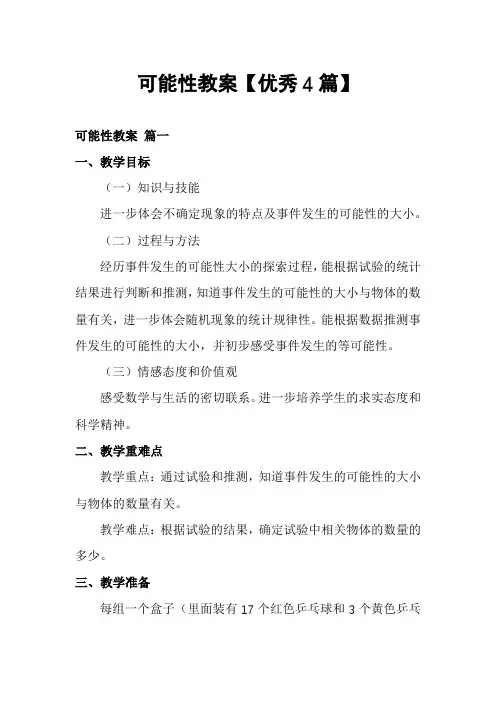 可能性教案【优秀4篇】

可能性教案 篇一

一、教学目标

（一）知识与技能

进一步体会不确定现象的特点及事件发生的可能性的大小。

（二）过程与方法

经历事件发生的可能性大小的探索过程，能根据试验的统计结果进行判断和推测，知道事件发生的可能性的大小与物体的数量有关，进一步体会随机现象的统计规律性。能根据数据推测事件发生的可能性的大小，并初步感受事件发生的等可能性。

（三）情感态度和价值观

感受数学与生活的密切联系。进一步培养学生的求实态度和科学精神。

二、教学重难点

教学重点：通过试验和推测，知道事件发生的可能性的大小与物体的数量有关。

教学难点：根据试验的结果，确定试验中相关物体的数量的多少。

三、教学准备

每组一个盒子（里面装有17个红色乒乓球和3个黄色乒乓